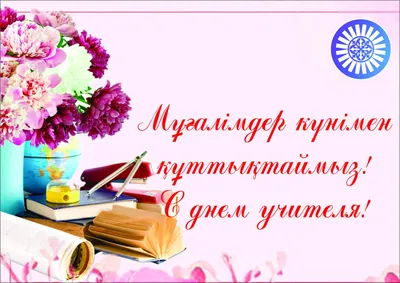 Мұғалімдер күнімен құттықтаймыз!
С днем учителя!